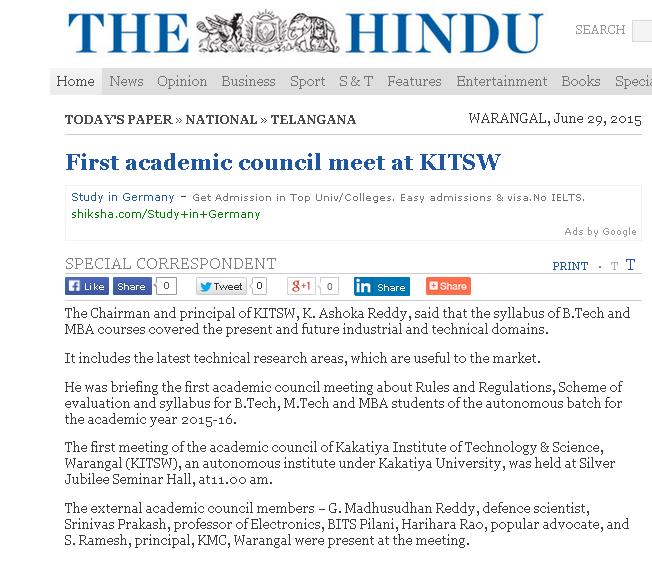 THE HINDU

SEARCH

Home News Opinion Business Sport S & T Features Entertainment Books Specia

TODAY'S PAPER » NATIONAL » TELANGANA

WARANGAL, June 29, 2015

First academic council meet at KITSW

Study in Germany - Get Admission in Top Univ/Colleges. Easy admissions & visa.No IELTS.
shiksha.com/Study+in+Germany

Ads by Google

SPECIAL CORRESPONDENT

PRINT · T T

Like Share 0 Tweet 0 g+1 0 in Share Share

The Chairman and principal of KITSW, K. Ashoka Reddy, said that the syllabus of B.Tech and MBA courses covered the present and future industrial and technical domains.

It includes the latest technical research areas, which are useful to the market.

He was briefing the first academic council meeting about Rules and Regulations, Scheme of evaluation and syllabus for B.Tech, M.Tech and MBA students of the autonomous batch for the academic year 2015-16.

The first meeting of the academic council of Kakatiya Institute of Technology & Science, Warangal (KITSW), an autonomous institute under Kakatiya University, was held at Silver Jubilee Seminar Hall, at11.00 am.

The external academic council members – G. Madhusudhan Reddy, defence scientist, Srinivas Prakash, professor of Electronics, BITS Pilani, Harihara Rao, popular advocate, and S. Ramesh, principal, KMC, Warangal were present at the meeting.